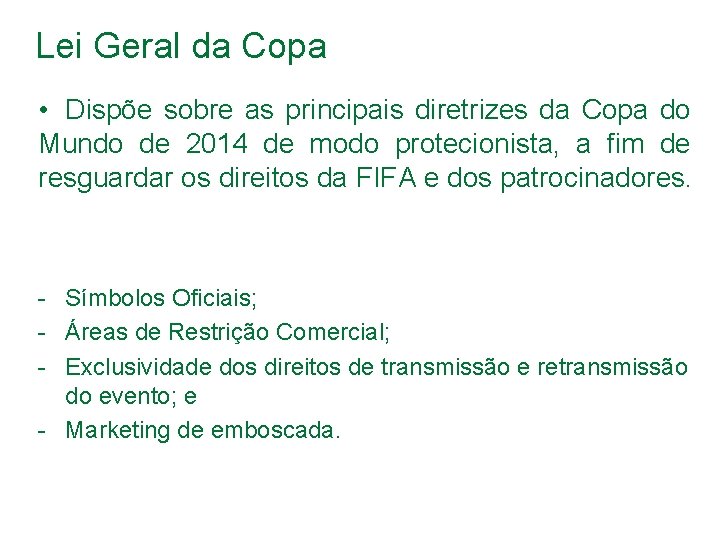 Lei Geral da Copa

• Dispõe sobre as principais diretrizes da Copa do Mundo de 2014 de modo protecionista, a fim de resguardar os direitos da FIFA e dos patrocinadores.

- Símbolos Oficiais;
- Áreas de Restrição Comercial;
- Exclusividade dos direitos de transmissão e retransmissão do evento; e
- Marketing de emboscada.